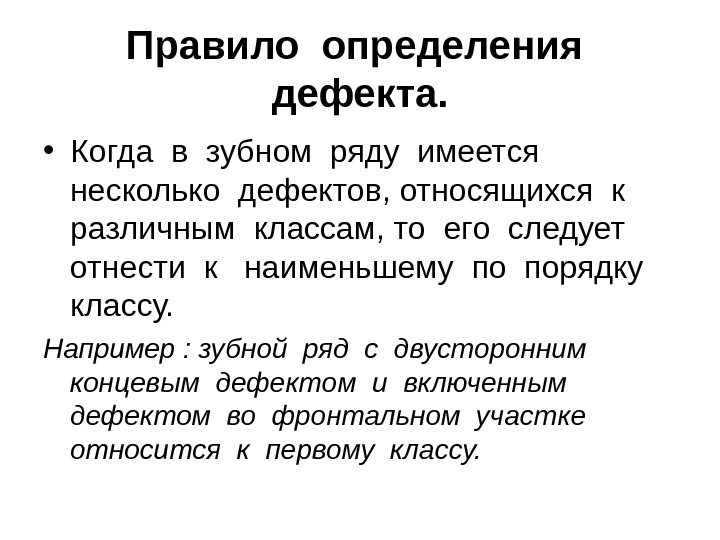 Правило определения дефекта.

• Когда в зубном ряду имеется несколько дефектов, относящихся к различным классам, то его следует отнести к наименьшему по порядку классу.

Например : зубной ряд с двусторонним концевым дефектом и включенным дефектом во фронтальном участке относится к первому классу.